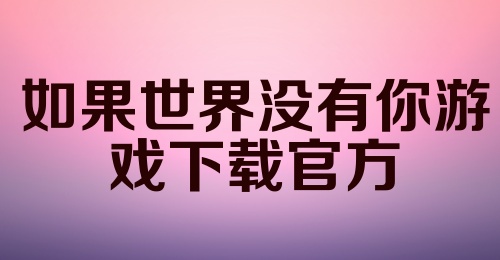 如果世界没有你游戏下载官方